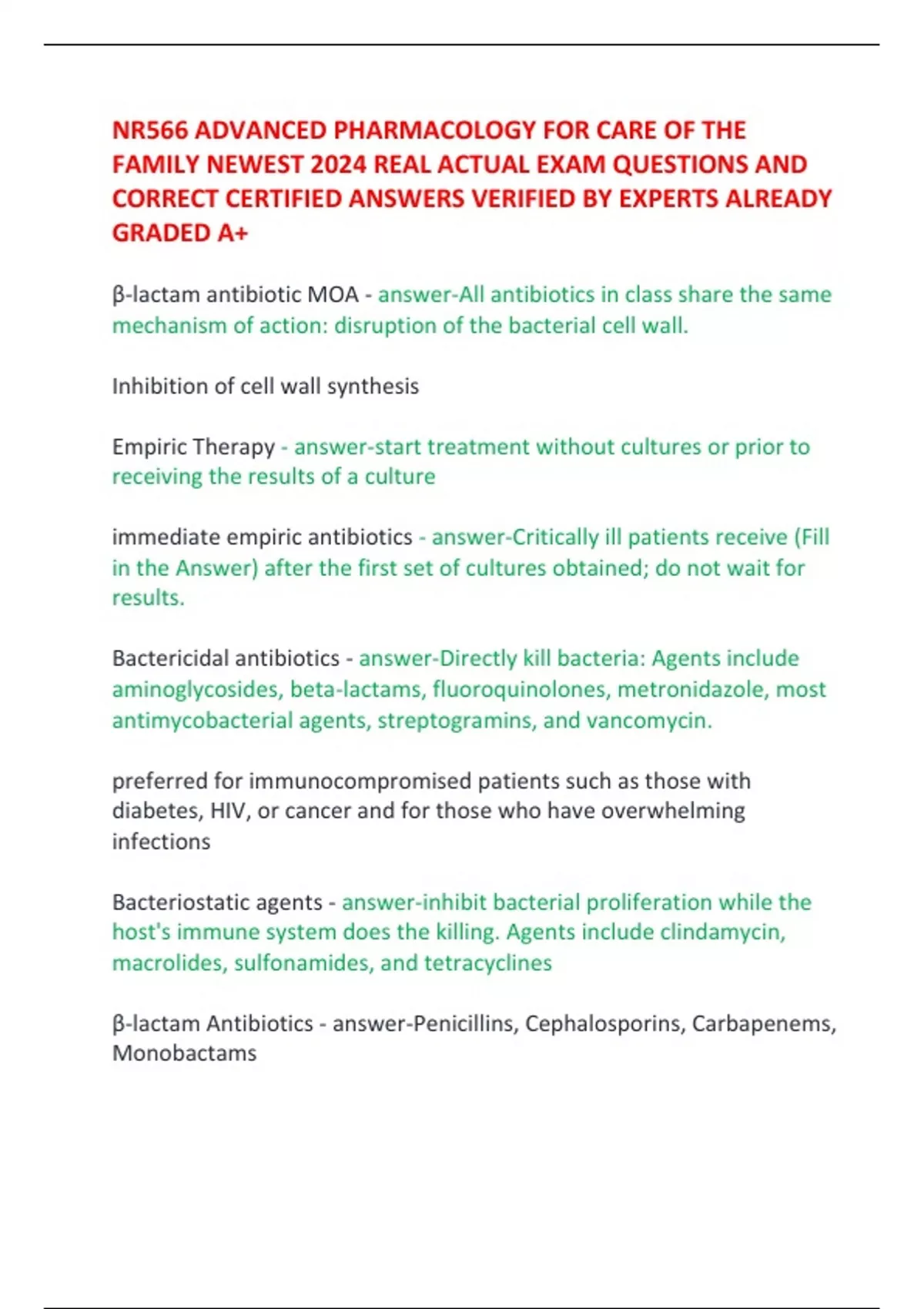 NR566 ADVANCED PHARMACOLOGY FOR CARE OF THE FAMILY NEWEST 2024 REAL ACTUAL EXAM QUESTIONS AND CORRECT CERTIFIED ANSWERS VERIFIED BY EXPERTS ALREADY GRADED A+

β-lactam antibiotic MOA - answer-All antibiotics in class share the same mechanism of action: disruption of the bacterial cell wall.

Inhibition of cell wall synthesis

Empiric Therapy - answer-start treatment without cultures or prior to receiving the results of a culture

immediate empiric antibiotics - answer-Critically ill patients receive (Fill in the Answer) after the first set of cultures obtained; do not wait for results.

Bactericidal antibiotics - answer-Directly kill bacteria: Agents include aminoglycosides, beta-lactams, fluoroquinolones, metronidazole, most antimycobacterial agents, streptogramins, and vancomycin.

preferred for immunocompromised patients such as those with diabetes, HIV, or cancer and for those who have overwhelming infections

Bacteriostatic agents - answer-inhibit bacterial proliferation while the host's immune system does the killing. Agents include clindamycin, macrolides, sulfonamides, and tetracyclines

β-lactam Antibiotics - answer-Penicillins, Cephalosporins, Carbapenems, Monobactams